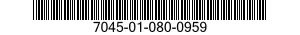 7045-01-080-0959